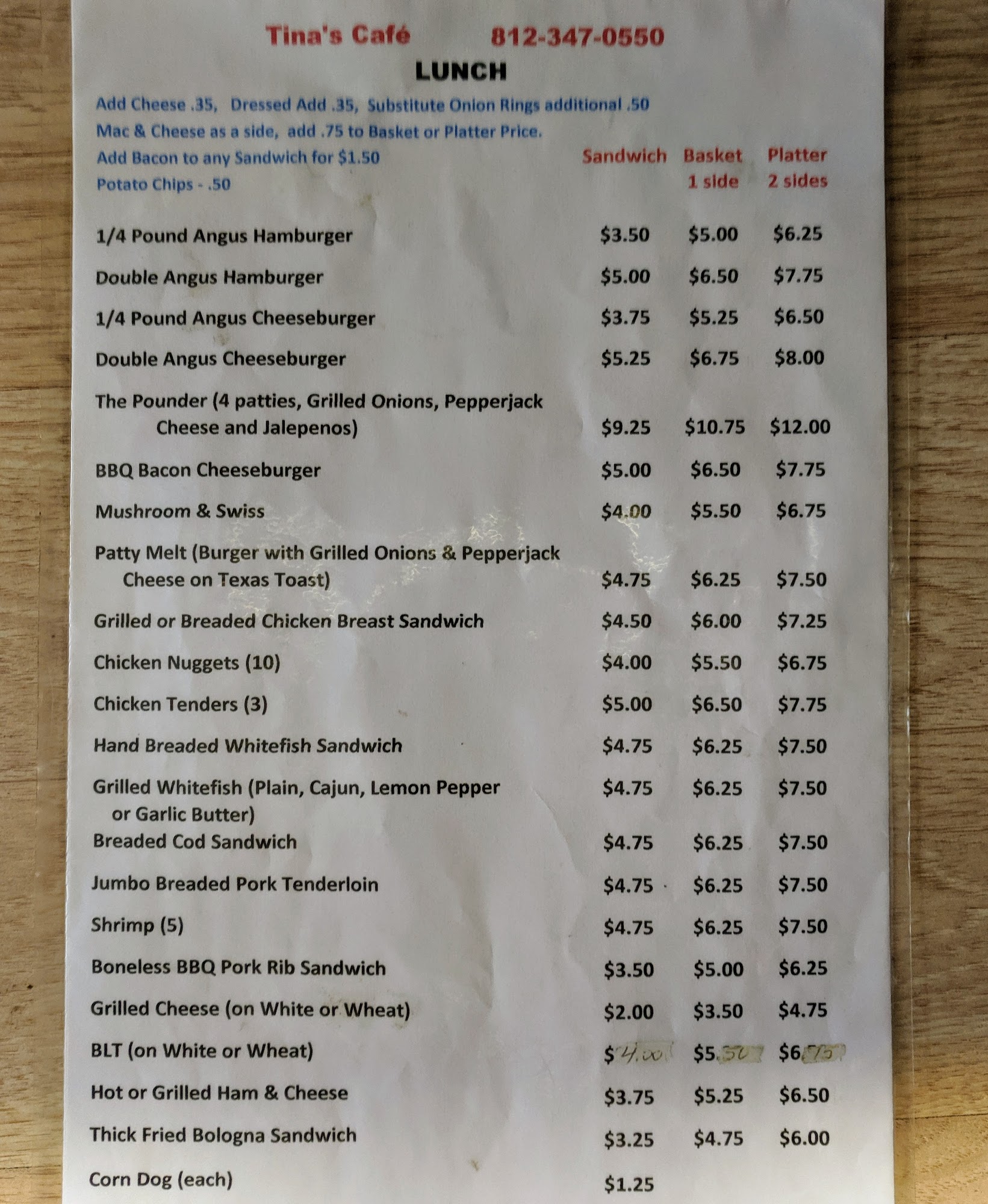 Tina's Café 812-347-0550

LUNCH

Add Cheese .35, Dressed Add .35, Substitute Onion Rings additional .50
Mac & Cheese as a side, add .75 to Basket or Platter Price.
Add Bacon to any Sandwich for $1.50
Potato Chips - .50

| | Sandwich | Basket 1 side | Platter 2 sides |
|---|---|---|---|
| 1/4 Pound Angus Hamburger | $3.50 | $5.00 | $6.25 |
| Double Angus Hamburger | $5.00 | $6.50 | $7.75 |
| 1/4 Pound Angus Cheeseburger | $3.75 | $5.25 | $6.50 |
| Double Angus Cheeseburger | $5.25 | $6.75 | $8.00 |
| The Pounder (4 patties, Grilled Onions, Pepperjack Cheese and Jalepenos) | $9.25 | $10.75 | $12.00 |
| BBQ Bacon Cheeseburger | $5.00 | $6.50 | $7.75 |
| Mushroom & Swiss | $4.00 | $5.50 | $6.75 |
| Patty Melt (Burger with Grilled Onions & Pepperjack Cheese on Texas Toast) | $4.75 | $6.25 | $7.50 |
| Grilled or Breaded Chicken Breast Sandwich | $4.50 | $6.00 | $7.25 |
| Chicken Nuggets (10) | $4.00 | $5.50 | $6.75 |
| Chicken Tenders (3) | $5.00 | $6.50 | $7.75 |
| Hand Breaded Whitefish Sandwich | $4.75 | $6.25 | $7.50 |
| Grilled Whitefish (Plain, Cajun, Lemon Pepper or Garlic Butter) | $4.75 | $6.25 | $7.50 |
| Breaded Cod Sandwich | $4.75 | $6.25 | $7.50 |
| Jumbo Breaded Pork Tenderloin | $4.75 | $6.25 | $7.50 |
| Shrimp (5) | $4.75 | $6.25 | $7.50 |
| Boneless BBQ Pork Rib Sandwich | $3.50 | $5.00 | $6.25 |
| Grilled Cheese (on White or Wheat) | $2.00 | $3.50 | $4.75 |
| BLT (on White or Wheat) | $4.00 | $5.50 | $6.75 |
| Hot or Grilled Ham & Cheese | $3.75 | $5.25 | $6.50 |
| Thick Fried Bologna Sandwich | $3.25 | $4.75 | $6.00 |
| Corn Dog (each) | $1.25 | | |